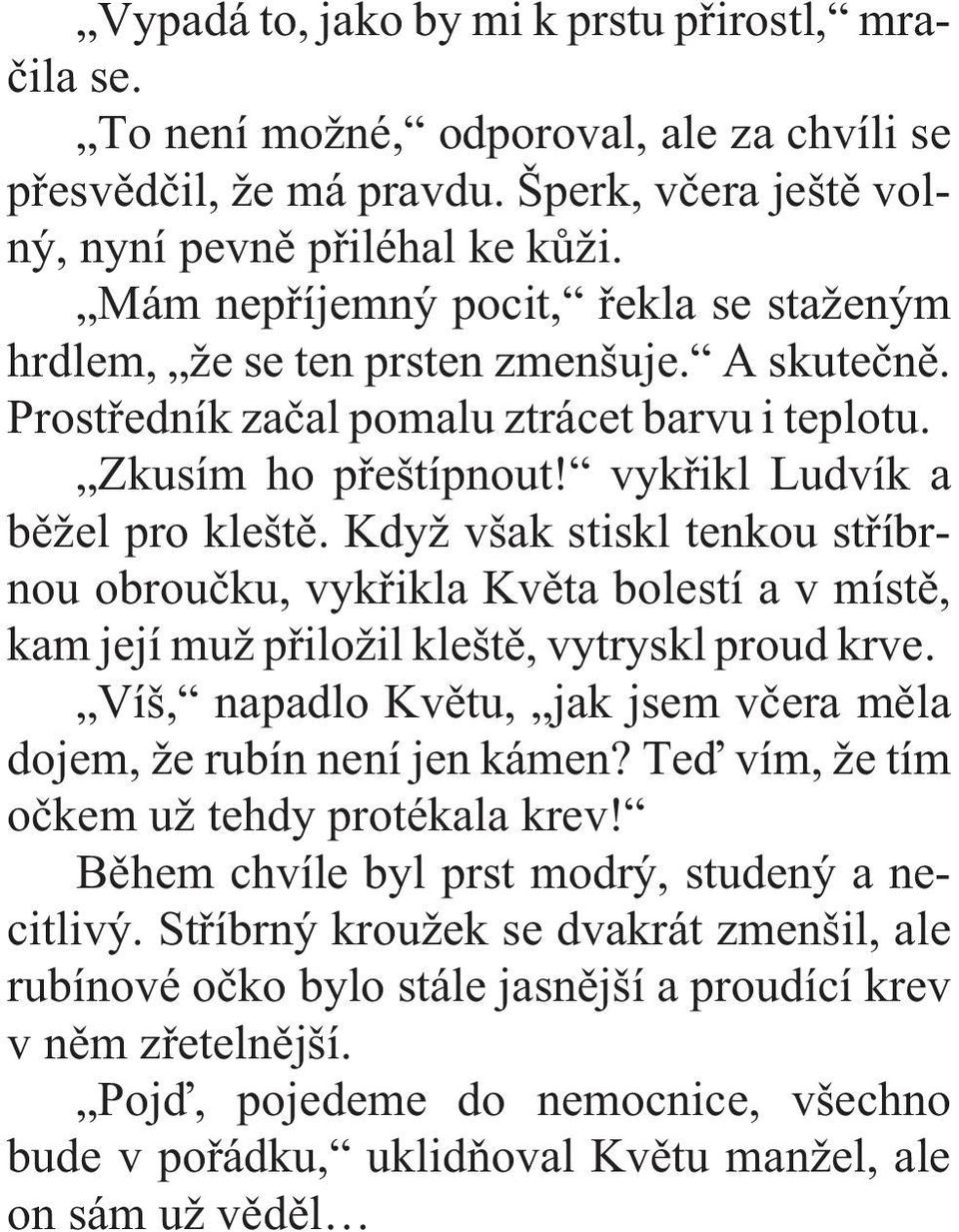 „Vypadá to, jako by mi k prstu přirostl,“ mračila se.

„To není možné,“ odporoval, ale za chvíli se přesvědčil, že má pravdu. Šperk, včera ještě volný, nyní pevně přiléhal ke kůži.

„Mám nepříjemný pocit,“ řekla se staženým hrdlem, „že se ten prsten zmenšuje.“ A skutečně. Prostředník začal pomalu ztrácet barvu i teplotu.

„Zkusím ho přeštípnout!“ vykřikl Ludvík a běžel pro kleště. Když však stiskl tenkou stříbrnou obroučku, vykřikla Květa bolestí a v místě, kam její muž přiložil kleště, vytryskl proud krve.

„Víš,“ napadlo Květu, „jak jsem včera měla dojem, že rubín není jen kámen? Teď vím, že tím očkem už tehdy protékala krev!“

Během chvíle byl prst modrý, studený a necitlivý. Stříbrný kroužek se dvakrát zmenšil, ale rubínové očko bylo stále jasnější a proudící krev v něm zřetelnější.

„Pojď, pojedeme do nemocnice, všechno bude v pořádku,“ uklidňoval Květu manžel, ale on sám už věděl…